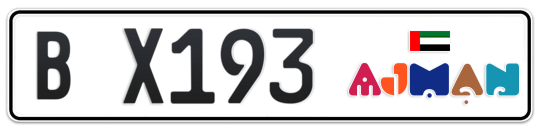 B X193

AJMAN